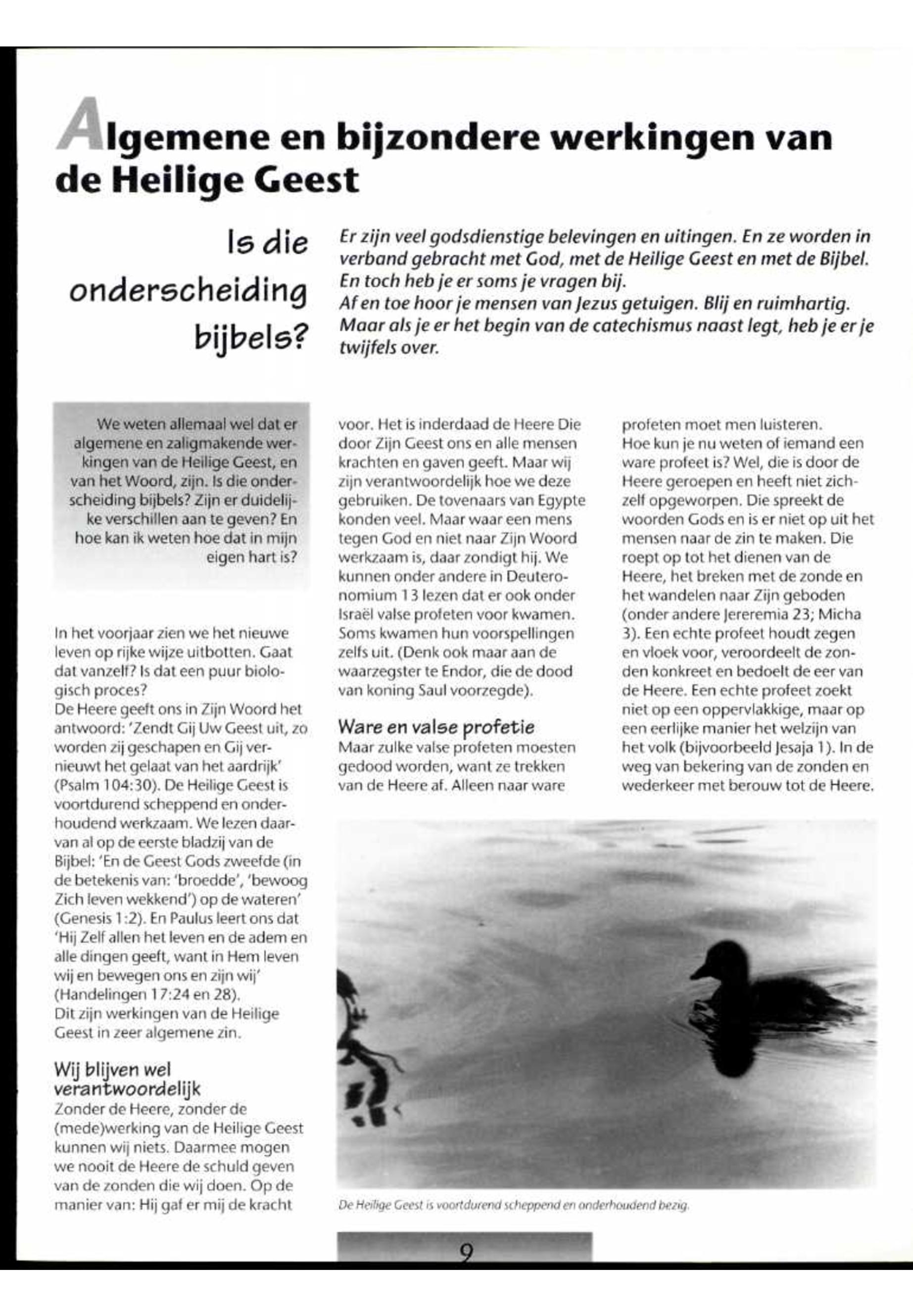 Algemene en bijzondere werkingen van de Heilige Geest

Is die onderscheiding bijbels?

Er zijn veel godsdienstige belevingen en uitingen. En ze worden in verband gebracht met God, met de Heilige Geest en met de Bijbel. En toch heb je er soms je vragen bij.
Af en toe hoor je mensen van Jezus getuigen. Blij en ruimhartig. Maar als je er het begin van de catechismus naast legt, heb je er je twijfels over.

We weten allemaal wel dat er algemene en zaligmakende werkingen van de Heilige Geest, en van het Woord, zijn. Is die onderscheiding bijbels? Zijn er duidelijke verschillen aan te geven? En hoe kan ik weten hoe dat in mijn eigen hart is?

In het voorjaar zien we het nieuwe leven op rijke wijze uitbotten. Gaat dat vanzelf? Is dat een puur biologisch proces?
De Heere geeft ons in Zijn Woord het antwoord: 'Zendt Gij Uw Geest uit, zo worden zij geschapen en Gij vernieuwt het gelaat van het aardrijk' (Psalm 104:30). De Heilige Geest is voortdurend scheppend en onderhoudend werkzaam. We lezen daarvan al op de eerste bladzij van de Bijbel: 'En de Geest Gods zweefde (in de betekenis van: 'broedde', 'bewoog Zich leven wekkend') op de wateren' (Genesis 1:2). En Paulus leert ons dat 'Hij Zelf allen het leven en de adem en alle dingen geeft, want in Hem leven wij en bewegen ons en zijn wij' (Handelingen 17:24 en 28).
Dit zijn werkingen van de Heilige Geest in zeer algemene zin.

Wij blijven wel verantwoordelijk
Zonder de Heere, zonder de (mede)werking van de Heilige Geest kunnen wij niets. Daarmee mogen we nooit de Heere de schuld geven van de zonden die wij doen. Op de manier van: Hij gaf er mij de kracht voor. Het is inderdaad de Heere Die door Zijn Geest ons en alle mensen krachten en gaven geeft. Maar wij zijn verantwoordelijk hoe we deze gebruiken. De tovenaars van Egypte konden veel. Maar waar een mens tegen God en niet naar Zijn Woord werkzaam is, daar zondigt hij. We kunnen onder andere in Deuteronomium 13 lezen dat er ook onder Israël valse profeten voor kwamen. Soms kwamen hun voorspellingen zelfs uit. (Denk ook maar aan de waarzegster te Endor, die de dood van koning Saul voorzegde).

Ware en valse profetie
Maar zulke valse profeten moesten gedood worden, want ze trekken van de Heere af. Alleen naar ware profeten moet men luisteren.
Hoe kun je nu weten of iemand een ware profeet is? Wel, die is door de Heere geroepen en heeft niet zichzelf opgeworpen. Die spreekt de woorden Gods en is er niet op uit het mensen naar de zin te maken. Die roept op tot het dienen van de Heere, het breken met de zonde en het wandelen naar Zijn geboden (onder andere Jereremia 23; Micha 3). Een echte profeet houdt zegen en vloek voor, veroordeelt de zonden konkreet en bedoelt de eer van de Heere. Een echte profeet zoekt niet op een oppervlakkige, maar op een eerlijke manier het welzijn van het volk (bijvoorbeeld Jesaja 1). In de weg van bekering van de zonden en wederkeer met berouw tot de Heere.

De Heilige Geest is voortdurend scheppend en onderhoudend bezig.

9